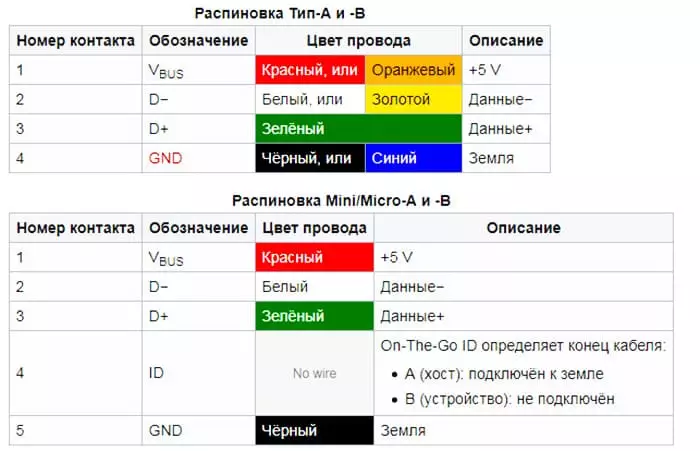 Распиновка Тип-A и -B

| Номер контакта | Обозначение | Цвет провода | | Описание |
|---|---|---|---|---|
| 1 | $V_{BUS}$ | Красный, или | Оранжевый | +5 V |
| 2 | D− | Белый, или | Золотой | Данные− |
| 3 | D+ | Зелёный | | Данные+ |
| 4 | GND | Чёрный, или | Синий | Земля |

Распиновка Mini/Micro-A и -B

| Номер контакта | Обозначение | Цвет провода | Описание |
|---|---|---|---|
| 1 | $V_{BUS}$ | Красный | +5 V |
| 2 | D− | Белый | Данные− |
| 3 | D+ | Зелёный | Данные+ |
| 4 | ID | No wire | On-The-Go ID определяет конец кабеля: • A (хост): подключён к земле • B (устройство): не подключён |
| 5 | GND | Чёрный | Земля |